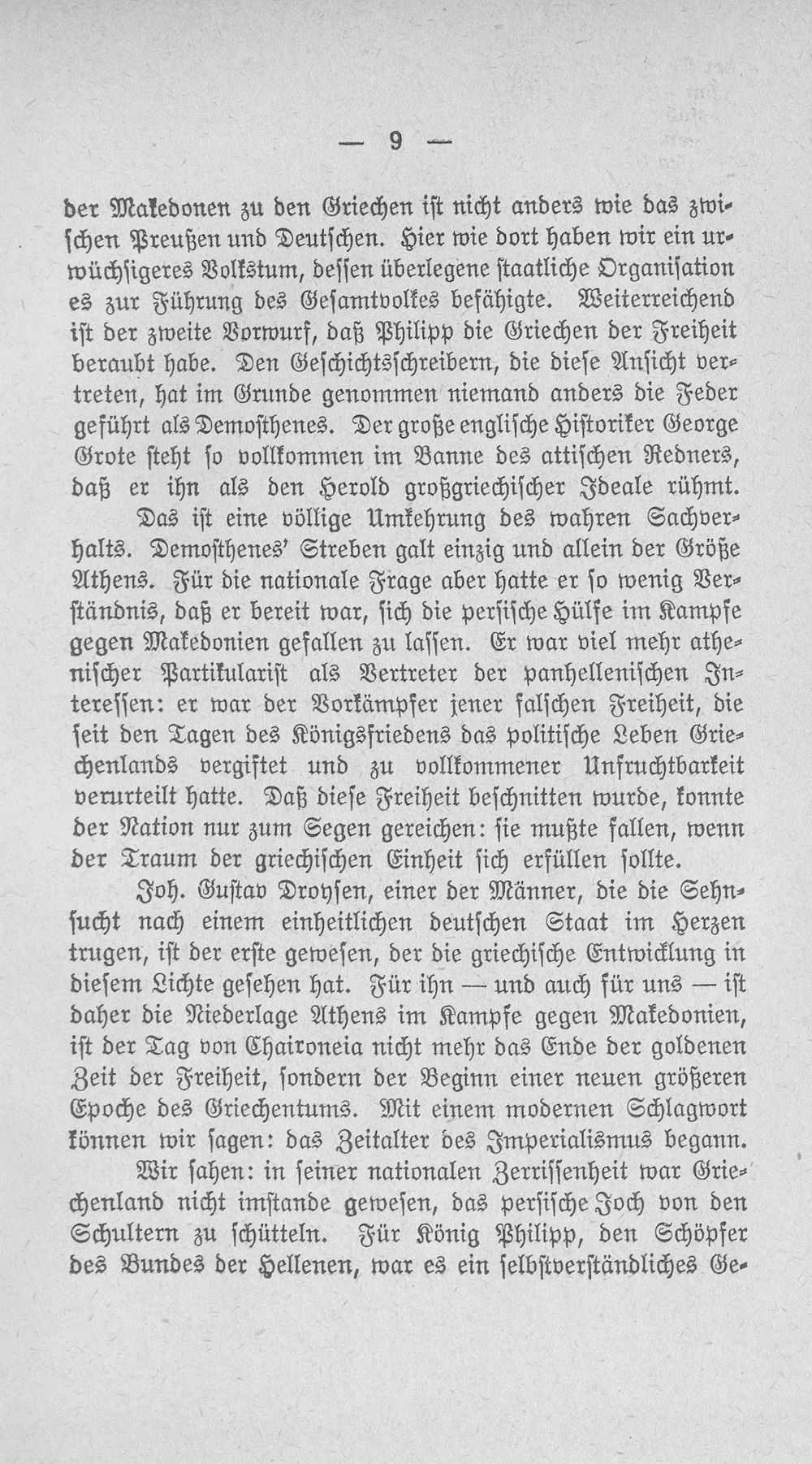 — 9 —

der Makedonen zu den Griechen ist nicht anders wie das zwischen Preußen und Deutschen. Hier wie dort haben wir ein urwüchsigeres Volkstum, dessen überlegene staatliche Organisation es zur Führung des Gesamtvolkes befähigte. Weiterreichend ist der zweite Vorwurf, daß Philipp die Griechen der Freiheit beraubt habe. Den Geschichtsschreibern, die diese Ansicht vertreten, hat im Grunde genommen niemand anders die Feder geführt als Demosthenes. Der große englische Historiker George Grote steht so vollkommen im Banne des attischen Redners, daß er ihn als den Herold großgriechischer Ideale rühmt.

Das ist eine völlige Umkehrung des wahren Sachverhalts. Demosthenes' Streben galt einzig und allein der Größe Athens. Für die nationale Frage aber hatte er so wenig Verständnis, daß er bereit war, sich die persische Hülfe im Kampfe gegen Makedonien gefallen zu lassen. Er war viel mehr athenischer Partikularist als Vertreter der panhellenischen Interessen: er war der Vorkämpfer jener falschen Freiheit, die seit den Tagen des Königsfriedens das politische Leben Griechenlands vergiftet und zu vollkommener Unfruchtbarkeit verurteilt hatte. Daß diese Freiheit beschnitten wurde, konnte der Nation nur zum Segen gereichen: sie mußte fallen, wenn der Traum der griechischen Einheit sich erfüllen sollte.

Joh. Gustav Droysen, einer der Männer, die die Sehnsucht nach einem einheitlichen deutschen Staat im Herzen trugen, ist der erste gewesen, der die griechische Entwicklung in diesem Lichte gesehen hat. Für ihn — und auch für uns — ist daher die Niederlage Athens im Kampfe gegen Makedonien, ist der Tag von Chaironeia nicht mehr das Ende der goldenen Zeit der Freiheit, sondern der Beginn einer neuen größeren Epoche des Griechentums. Mit einem modernen Schlagwort können wir sagen: das Zeitalter des Imperialismus begann.

Wir sahen: in seiner nationalen Zerrissenheit war Griechenland nicht imstande gewesen, das persische Joch von den Schultern zu schütteln. Für König Philipp, den Schöpfer des Bundes der Hellenen, war es ein selbstverständliches Ge-